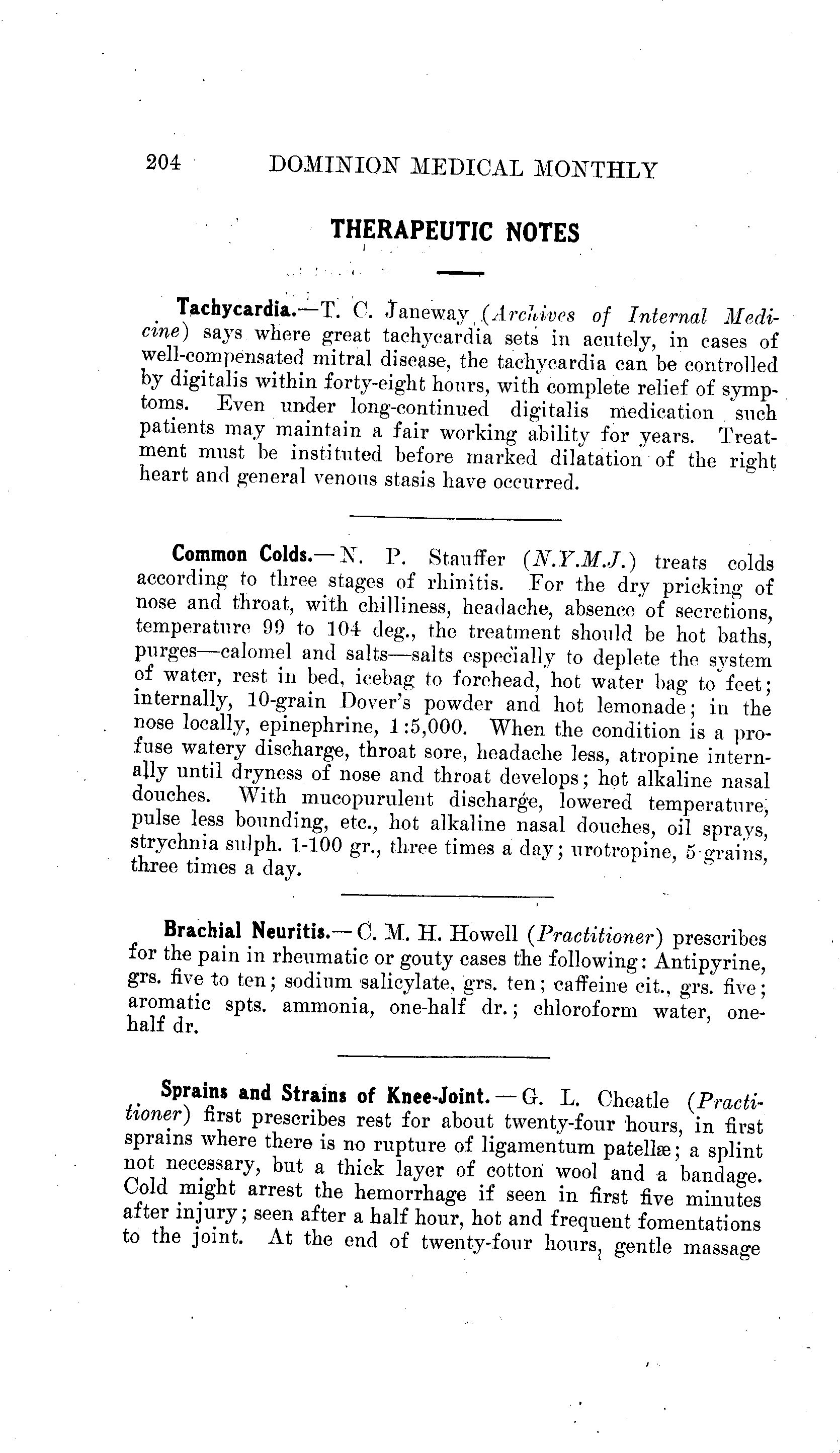 204 DOMINION MEDICAL MONTHLY

THERAPEUTIC NOTES

Tachycardia.—T. C. Janeway (Archives of Internal Medicine) says where great tachycardia sets in acutely, in cases of well-compensated mitral disease, the tachycardia can be controlled by digitalis within forty-eight hours, with complete relief of symptoms. Even under long-continued digitalis medication such patients may maintain a fair working ability for years. Treatment must be instituted before marked dilatation of the right heart and general venous stasis have occurred.

Common Colds.—N. P. Stauffer (N.Y.M.J.) treats colds according to three stages of rhinitis. For the dry pricking of nose and throat, with chilliness, headache, absence of secretions, temperature 99 to 104 deg., the treatment should be hot baths, purges—calomel and salts—salts especially to deplete the system of water, rest in bed, icebag to forehead, hot water bag to feet; internally, 10-grain Dover's powder and hot lemonade; in the nose locally, epinephrine, 1:5,000. When the condition is a profuse watery discharge, throat sore, headache less, atropine internally until dryness of nose and throat develops; hot alkaline nasal douches. With mucopurulent discharge, lowered temperature, pulse less bounding, etc., hot alkaline nasal douches, oil sprays, strychnia sulph. 1-100 gr., three times a day; urotropine, 5 grains, three times a day.

Brachial Neuritis.—C. M. H. Howell (Practitioner) prescribes for the pain in rheumatic or gouty cases the following: Antipyrine, grs. five to ten; sodium salicylate, grs. ten; caffeine cit., grs. five; aromatic spts. ammonia, one-half dr.; chloroform water, one-half dr.

Sprains and Strains of Knee-Joint.—G. L. Cheatle (Practitioner) first prescribes rest for about twenty-four hours, in first sprains where there is no rupture of ligamentum patellæ; a splint not necessary, but a thick layer of cotton wool and a bandage. Cold might arrest the hemorrhage if seen in first five minutes after injury; seen after a half hour, hot and frequent fomentations to the joint. At the end of twenty-four hours, gentle massage